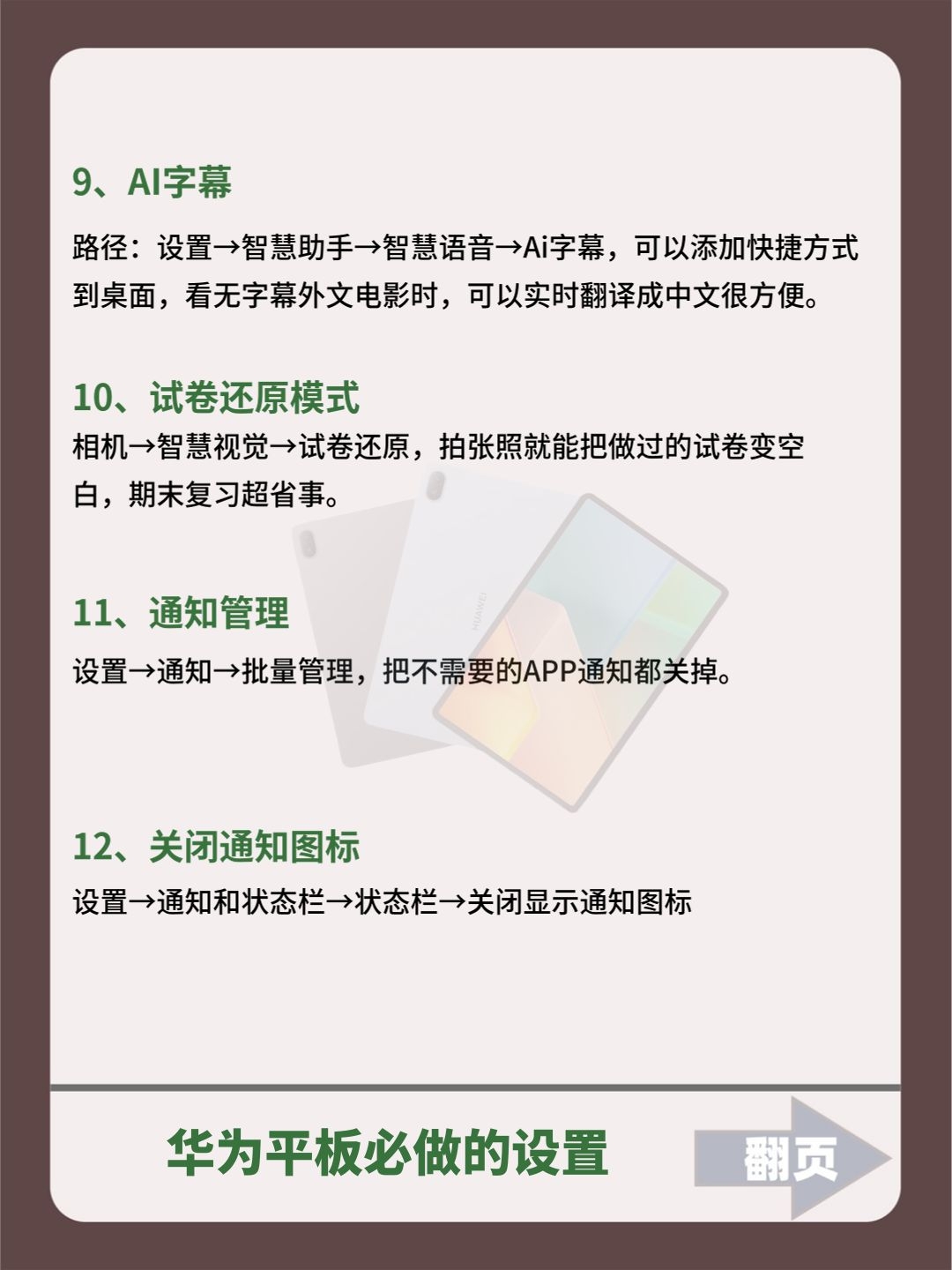 9、AI字幕

路径：设置→智慧助手→智慧语音→Ai字幕，可以添加快捷方式到桌面，看无字幕外文电影时，可以实时翻译成中文很方便。

10、试卷还原模式

相机→智慧视觉→试卷还原，拍张照就能把做过的试卷变空白，期末复习超省事。

11、通知管理

设置→通知→批量管理，把不需要的APP通知都关掉。

12、关闭通知图标

设置→通知和状态栏→状态栏→关闭显示通知图标

华为平板必做的设置

翻页